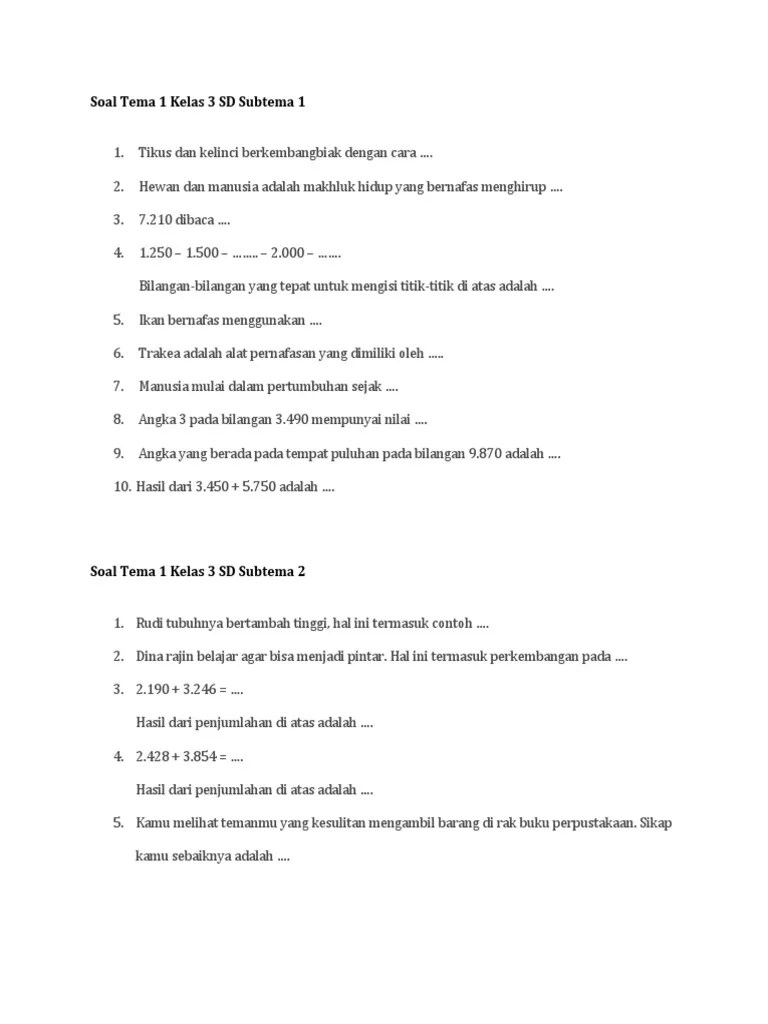 Soal Tema 1 Kelas 3 SD Subtema 1

1. Tikus dan kelinci berkembangbiak dengan cara ....

2. Hewan dan manusia adalah makhluk hidup yang bernafas menghirup ....

3. 7.210 dibaca ....

4. 1.250 – 1.500 – ........ – 2.000 – .......

Bilangan-bilangan yang tepat untuk mengisi titik-titik di atas adalah ....

5. Ikan bernafas menggunakan ....

6. Trakea adalah alat pernafasan yang dimiliki oleh .....

7. Manusia mulai dalam pertumbuhan sejak ....

8. Angka 3 pada bilangan 3.490 mempunyai nilai ....

9. Angka yang berada pada tempat puluhan pada bilangan 9.870 adalah ....

10. Hasil dari 3.450 + 5.750 adalah ....

Soal Tema 1 Kelas 3 SD Subtema 2

1. Rudi tubuhnya bertambah tinggi, hal ini termasuk contoh ....

2. Dina rajin belajar agar bisa menjadi pintar. Hal ini termasuk perkembangan pada ....

3. 2.190 + 3.246 = ....

Hasil dari penjumlahan di atas adalah ....

4. 2.428 + 3.854 = ....

Hasil dari penjumlahan di atas adalah ....

5. Kamu melihat temanmu yang kesulitan mengambil barang di rak buku perpustakaan. Sikap kamu sebaiknya adalah ....